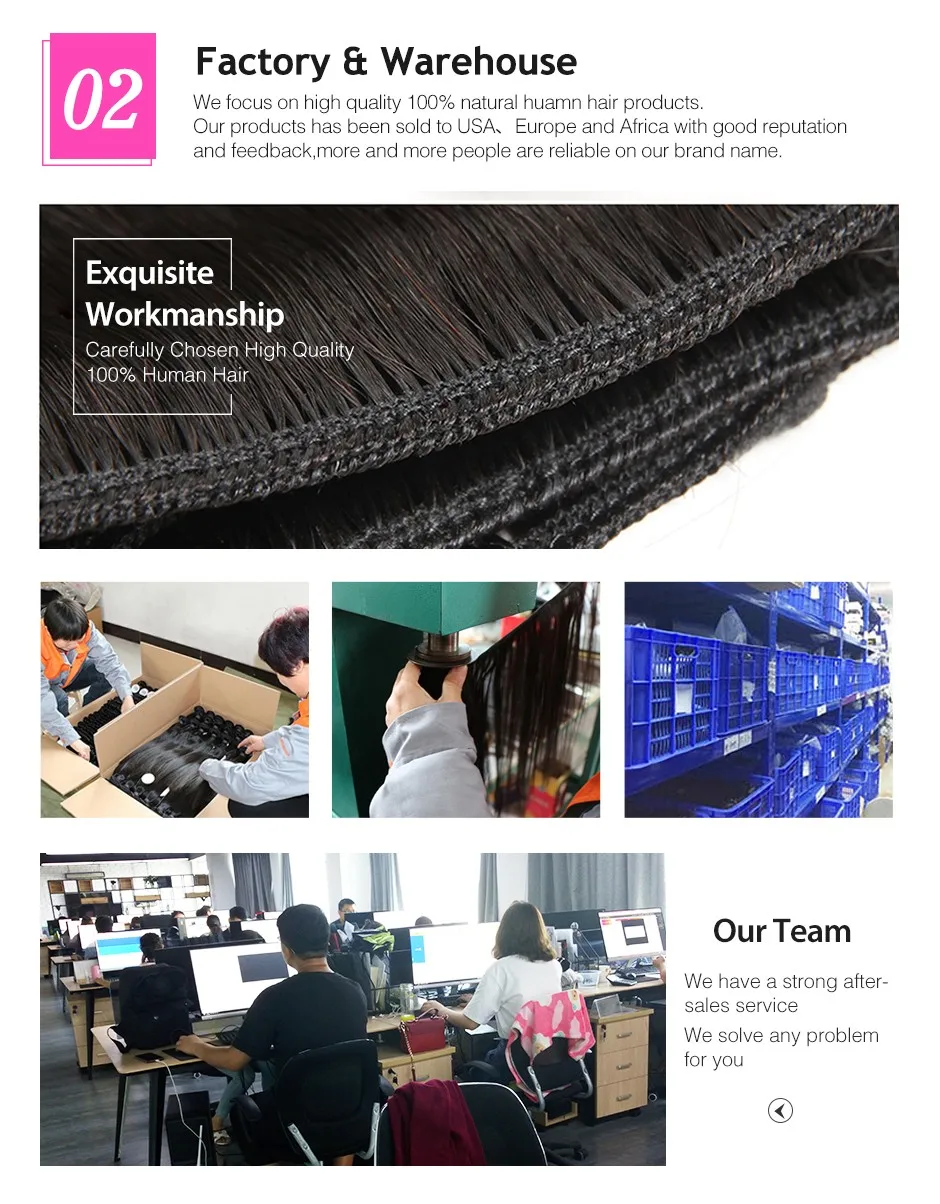 02

Factory & Warehouse

We focus on high quality 100% natural huamn hair products.
Our products has been sold to USA、Europe and Africa with good reputation and feedback,more and more people are reliable on our brand name.

Exquisite Workmanship

Carefully Chosen High Quality 100% Human Hair

Our Team

We have a strong after-sales service

We solve any problem for you